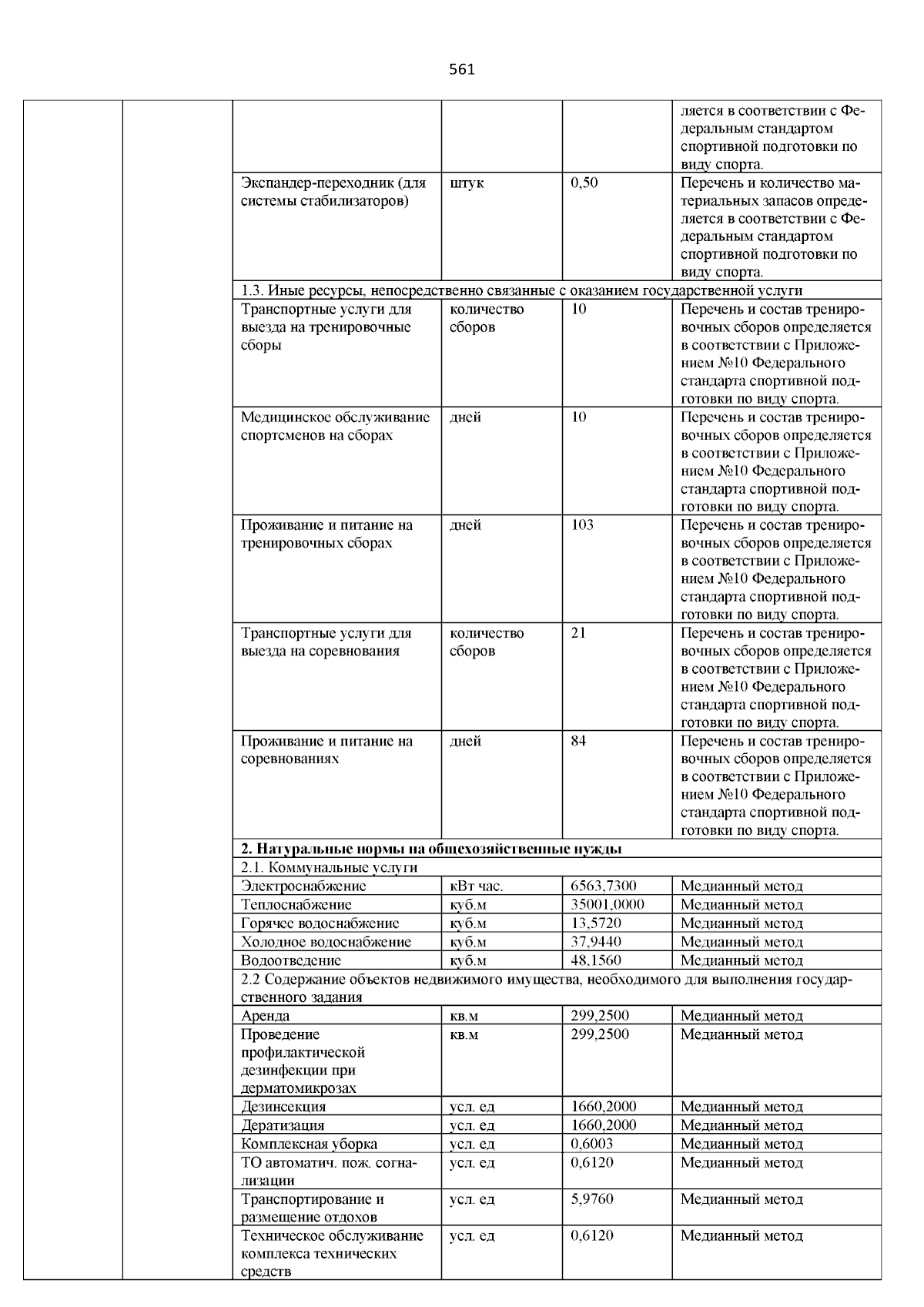 561

| | | | | | |
|---|---|---|---|---|---|
| | | | | | ляется в соответствии с Федеральным стандартом спортивной подготовки по виду спорта. |
| | | Экспандер-переходник (для системы стабилизаторов) | штук | 0,50 | Перечень и количество материальных запасов определяется в соответствии с Федеральным стандартом спортивной подготовки по виду спорта. |
| | | 1.3. Иные ресурсы, непосредственно связанные с оказанием государственной услуги | | | |
| | | Транспортные услуги для выезда на тренировочные сборы | количество сборов | 10 | Перечень и состав тренировочных сборов определяется в соответствии с Приложением №10 Федерального стандарта спортивной подготовки по виду спорта. |
| | | Медицинское обслуживание спортсменов на сборах | дней | 10 | Перечень и состав тренировочных сборов определяется в соответствии с Приложением №10 Федерального стандарта спортивной подготовки по виду спорта. |
| | | Проживание и питание на тренировочных сборах | дней | 103 | Перечень и состав тренировочных сборов определяется в соответствии с Приложением №10 Федерального стандарта спортивной подготовки по виду спорта. |
| | | Транспортные услуги для выезда на соревнования | количество сборов | 21 | Перечень и состав тренировочных сборов определяется в соответствии с Приложением №10 Федерального стандарта спортивной подготовки по виду спорта. |
| | | Проживание и питание на соревнованиях | дней | 84 | Перечень и состав тренировочных сборов определяется в соответствии с Приложением №10 Федерального стандарта спортивной подготовки по виду спорта. |
| | | **2. Натуральные нормы на общехозяйственные нужды** | | | |
| | | 2.1. Коммунальные услуги | | | |
| | | Электроснабжение | кВт час. | 6563,7300 | Медианный метод |
| | | Теплоснабжение | куб.м | 35001,0000 | Медианный метод |
| | | Горячее водоснабжение | куб.м | 13,5720 | Медианный метод |
| | | Холодное водоснабжение | куб.м | 37,9440 | Медианный метод |
| | | Водоотведение | куб.м | 48,1560 | Медианный метод |
| | | 2.2 Содержание объектов недвижимого имущества, необходимого для выполнения государственного задания | | | |
| | | Аренда | кв.м | 299,2500 | Медианный метод |
| | | Проведение профилактической дезинфекции при дерматомикрозах | кв.м | 299,2500 | Медианный метод |
| | | Дезинсекция | усл. ед | 1660,2000 | Медианный метод |
| | | Дератизация | усл. ед | 1660,2000 | Медианный метод |
| | | Комплексная уборка | усл. ед | 0,6003 | Медианный метод |
| | | ТО автоматич. пож. согнализации | усл. ед | 0,6120 | Медианный метод |
| | | Транспортирование и размещение отдохов | усл. ед | 5,9760 | Медианный метод |
| | | Техническое обслуживание комплекса технических средств | усл. ед | 0,6120 | Медианный метод |